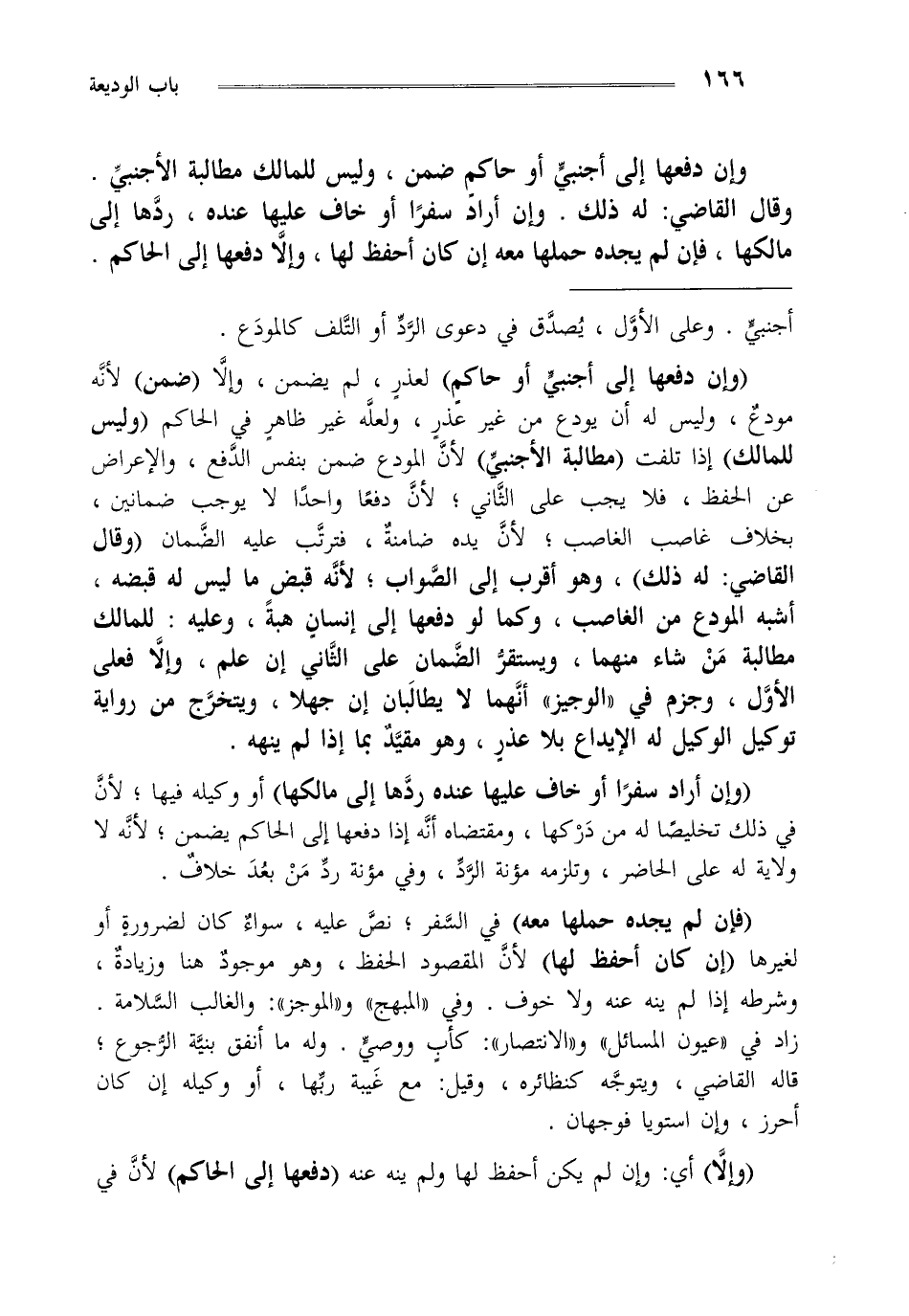 ١٦٦ باب الوديعة

وإن دفعها إلى أجنبيٍّ أو حاكم ضمن ، وليس للمالك مطالبة الأجنبيِّ . وقال القاضي: له ذلك . وإن أرادَ سفرًا أو خاف عليها عنده ، ردَّها إلى مالكها ، فإن لم يجده حملها معه إن كان أحفظ لها ، وإلَّا دفعها إلى الحاكم .

أجنبيٍّ . وعلى الأوَّل ، يُصدَّق في دعوى الرَّدِّ أو التَّلف كالمودَع .

(وإن دفعها إلى أجنبيٍّ أو حاكم) لعذرٍ ، لم يضمن ، وإلَّا (ضمن) لأنَّه مودعٌ ، وليس له أن يودع من غير عذرٍ ، ولعلَّه غير ظاهرٍ في الحاكم (وليس للمالك) إذا تلفت (مطالبة الأجنبيِّ) لأنَّ المودع ضمن بنفس الدَّفع ، والإعراض عن الحفظ ، فلا يجب على الثَّاني ؛ لأنَّ دفعًا واحدًا لا يوجب ضمانين ، بخلاف غاصب الغاصب ؛ لأنَّ يده ضامنةٌ ، فترتَّب عليه الضَّمان (وقال القاضي: له ذلك) ، وهو أقرب إلى الصَّواب ؛ لأنَّه قبض ما ليس له قبضه ، أشبه المودع من الغاصب ، وكما لو دفعها إلى إنسانٍ هبةً ، وعليه : للمالك مطالبة مَنْ شاء منهما ، ويستقرُّ الضَّمان على الثَّاني إن علم ، وإلَّا فعلى الأوَّل ، وجزم في «الوجيز» أنَّهما لا يطالَبان إن جهلا ، ويتخرَّج من رواية توكيل الوكيل له الإيداع بلا عذرٍ ، وهو مقيَّدٌ بما إذا لم ينهه .

(وإن أراد سفرًا أو خاف عليها عنده ردَّها إلى مالكها) أو وكيله فيها ؛ لأنَّ في ذلك تخليصًا له من دَرْكها ، ومقتضاه أنَّه إذا دفعها إلى الحاكم يضمن ؛ لأنَّه لا ولاية له على الحاضر ، وتلزمه مؤنة الرَّدِّ ، وفي مؤنة ردِّ مَنْ بعُدَ خلافٌ .

(فإن لم يجده حملها معه) في السَّفر ؛ نصَّ عليه ، سواءٌ كان لضرورةٍ أو لغيرها (إن كان أحفظ لها) لأنَّ المقصود الحفظ ، وهو موجودٌ هنا وزيادةٌ ، وشرطه إذا لم ينه عنه ولا خوف . وفي «المبهج» و«الموجز»: والغالب السَّلامة . زاد في «عيون المسائل» و«الانتصار»: كأبٍ ووصيٍّ . وله ما أنفق بنيَّة الرُّجوع ؛ قاله القاضي ، ويتوجَّه كنظائره ، وقيل: مع غَيبة ربِّها ، أو وكيله إن كان أحرز ، وإن استويا فوجهان .

(وإلَّا) أي: وإن لم يكن أحفظ لها ولم ينه عنه (دفعها إلى الحاكم) لأنَّ في